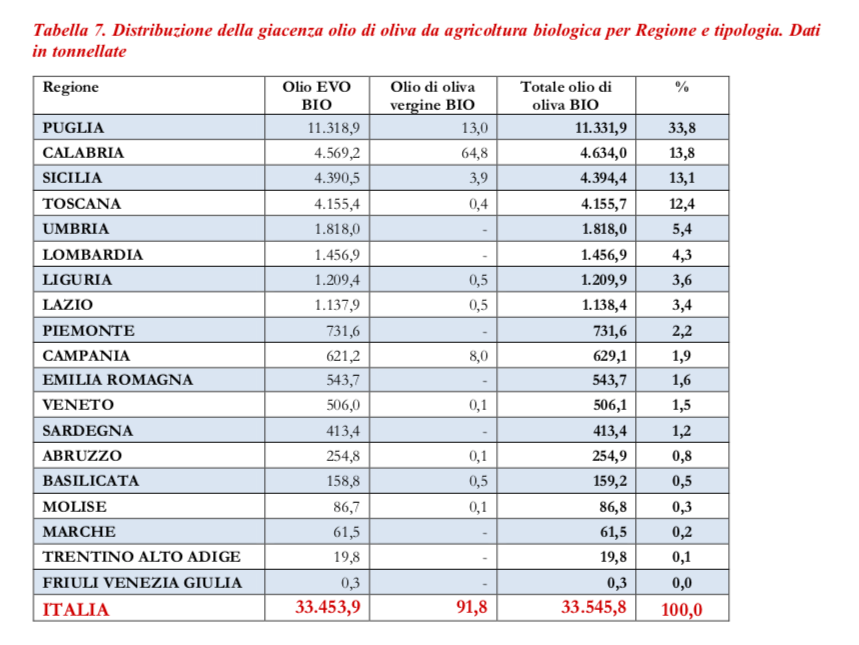 Tabella 7. Distribuzione della giacenza olio di oliva da agricoltura biologica per Regione e tipologia. Dati in tonnellate

| Regione | Olio EVO BIO | Olio di oliva vergine BIO | Totale olio di oliva BIO | % |
|---|---|---|---|---|
| PUGLIA | 11.318,9 | 13,0 | 11.331,9 | 33,8 |
| CALABRIA | 4.569,2 | 64,8 | 4.634,0 | 13,8 |
| SICILIA | 4.390,5 | 3,9 | 4.394,4 | 13,1 |
| TOSCANA | 4.155,4 | 0,4 | 4.155,7 | 12,4 |
| UMBRIA | 1.818,0 | - | 1.818,0 | 5,4 |
| LOMBARDIA | 1.456,9 | - | 1.456,9 | 4,3 |
| LIGURIA | 1.209,4 | 0,5 | 1.209,9 | 3,6 |
| LAZIO | 1.137,9 | 0,5 | 1.138,4 | 3,4 |
| PIEMONTE | 731,6 | - | 731,6 | 2,2 |
| CAMPANIA | 621,2 | 8,0 | 629,1 | 1,9 |
| EMILIA ROMAGNA | 543,7 | - | 543,7 | 1,6 |
| VENETO | 506,0 | 0,1 | 506,1 | 1,5 |
| SARDEGNA | 413,4 | - | 413,4 | 1,2 |
| ABRUZZO | 254,8 | 0,1 | 254,9 | 0,8 |
| BASILICATA | 158,8 | 0,5 | 159,2 | 0,5 |
| MOLISE | 86,7 | 0,1 | 86,8 | 0,3 |
| MARCHE | 61,5 | - | 61,5 | 0,2 |
| TRENTINO ALTO ADIGE | 19,8 | - | 19,8 | 0,1 |
| FRIULI VENEZIA GIULIA | 0,3 | - | 0,3 | 0,0 |
| ITALIA | 33.453,9 | 91,8 | 33.545,8 | 100,0 |